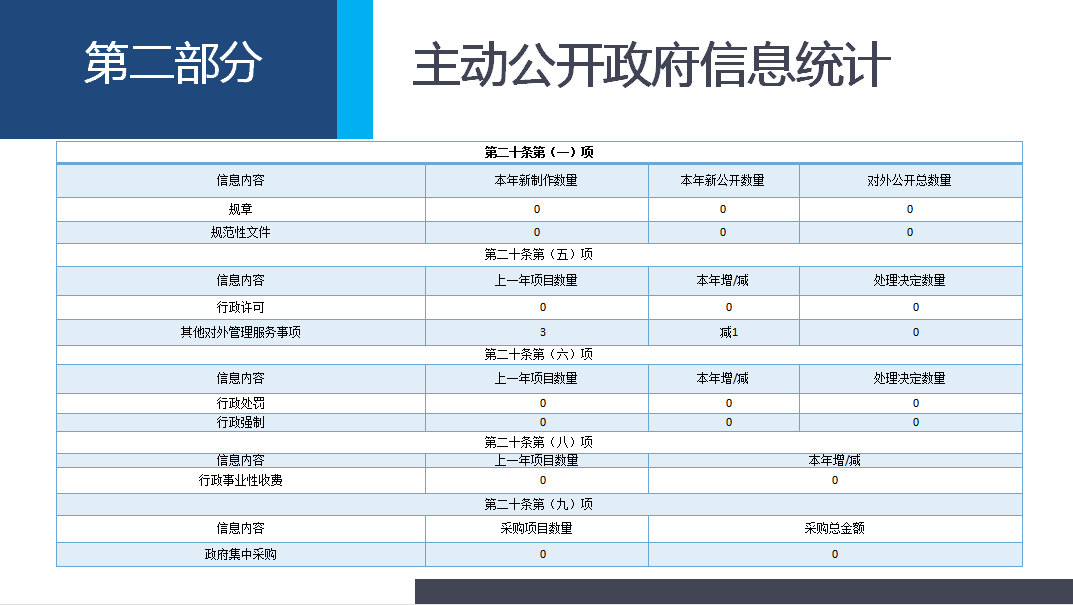 第二部分

主动公开政府信息统计

| 第二十条第（一）项 | | | |
|---|---|---|---|
| 信息内容 | 本年新制作数量 | 本年新公开数量 | 对外公开总数量 |
| 规章 | 0 | 0 | 0 |
| 规范性文件 | 0 | 0 | 0 |
| 第二十条第（五）项 | | | |
| 信息内容 | 上一年项目数量 | 本年增/减 | 处理决定数量 |
| 行政许可 | 0 | 0 | 0 |
| 其他对外管理服务事项 | 3 | 减1 | 0 |
| 第二十条第（六）项 | | | |
| 信息内容 | 上一年项目数量 | 本年增/减 | 处理决定数量 |
| 行政处罚 | 0 | 0 | 0 |
| 行政强制 | 0 | 0 | 0 |
| 第二十条第（八）项 | | | |
| 信息内容 | 上一年项目数量 | 本年增/减 | |
| 行政事业性收费 | 0 | 0 | |
| 第二十条第（九）项 | | | |
| 信息内容 | 采购项目数量 | 采购总金额 | |
| 政府集中采购 | 0 | 0 | |